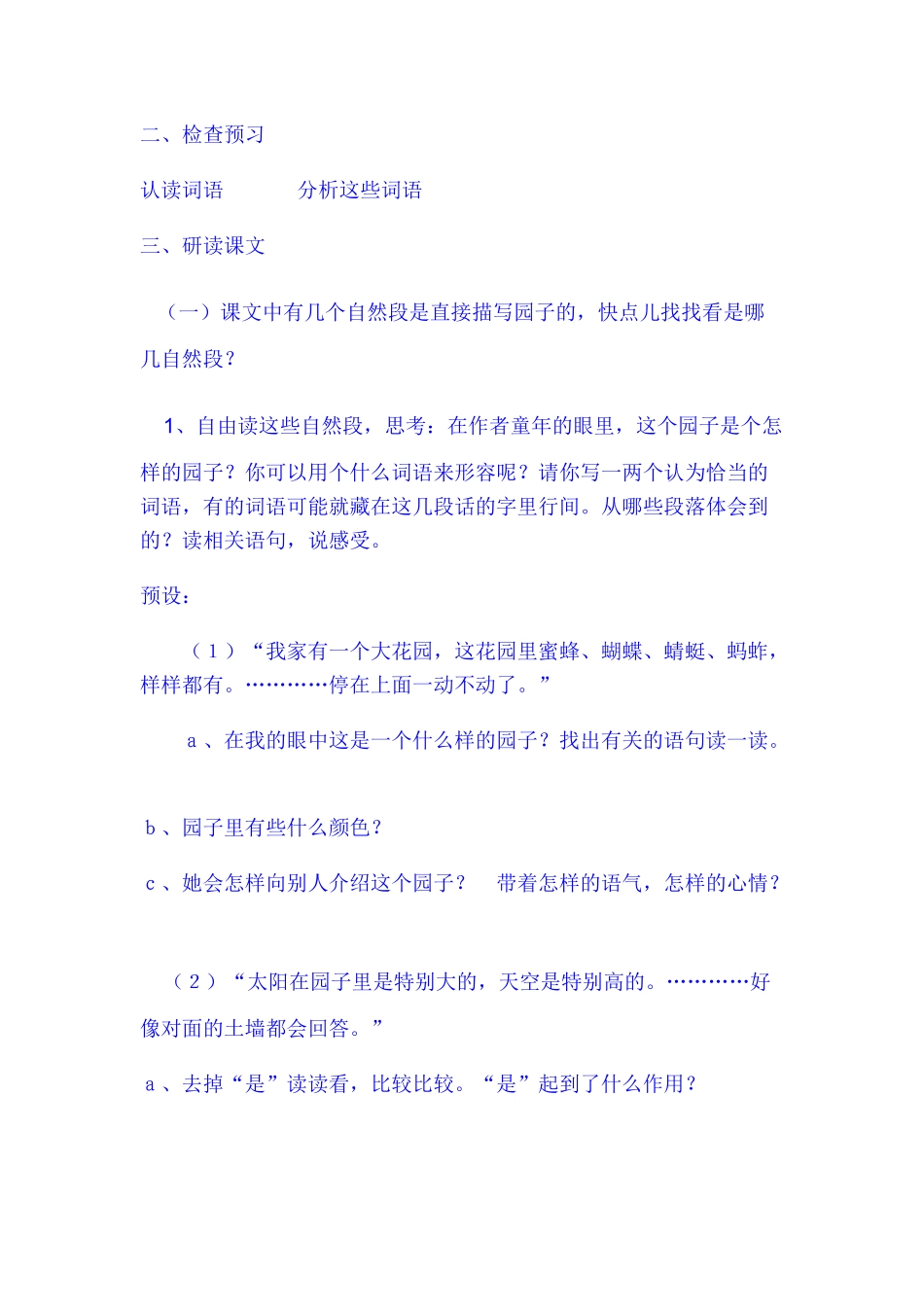 二、检查预习

认读词语　　　分析这些词语

三、研读课文

（一）课文中有几个自然段是直接描写园子的，快点儿找找看是哪几自然段？

1、自由读这些自然段，思考：在作者童年的眼里，这个园子是个怎样的园子？你可以用个什么词语来形容呢？请你写一两个认为恰当的词语，有的词语可能就藏在这几段话的字里行间。从哪些段落体会到的？读相关语句，说感受。

预设：

（1）“我家有一个大花园，这花园里蜜蜂、蝴蝶、蜻蜓、蚂蚱，样样都有。…………停在上面一动不动了。”

a、在我的眼中这是一个什么样的园子？找出有关的语句读一读。

b、园子里有些什么颜色？

c、她会怎样向别人介绍这个园子？　带着怎样的语气，怎样的心情？

（2）“太阳在园子里是特别大的，天空是特别高的。…………好像对面的土墙都会回答。”

a、去掉“是”读读看，比较比较。“是”起到了什么作用？